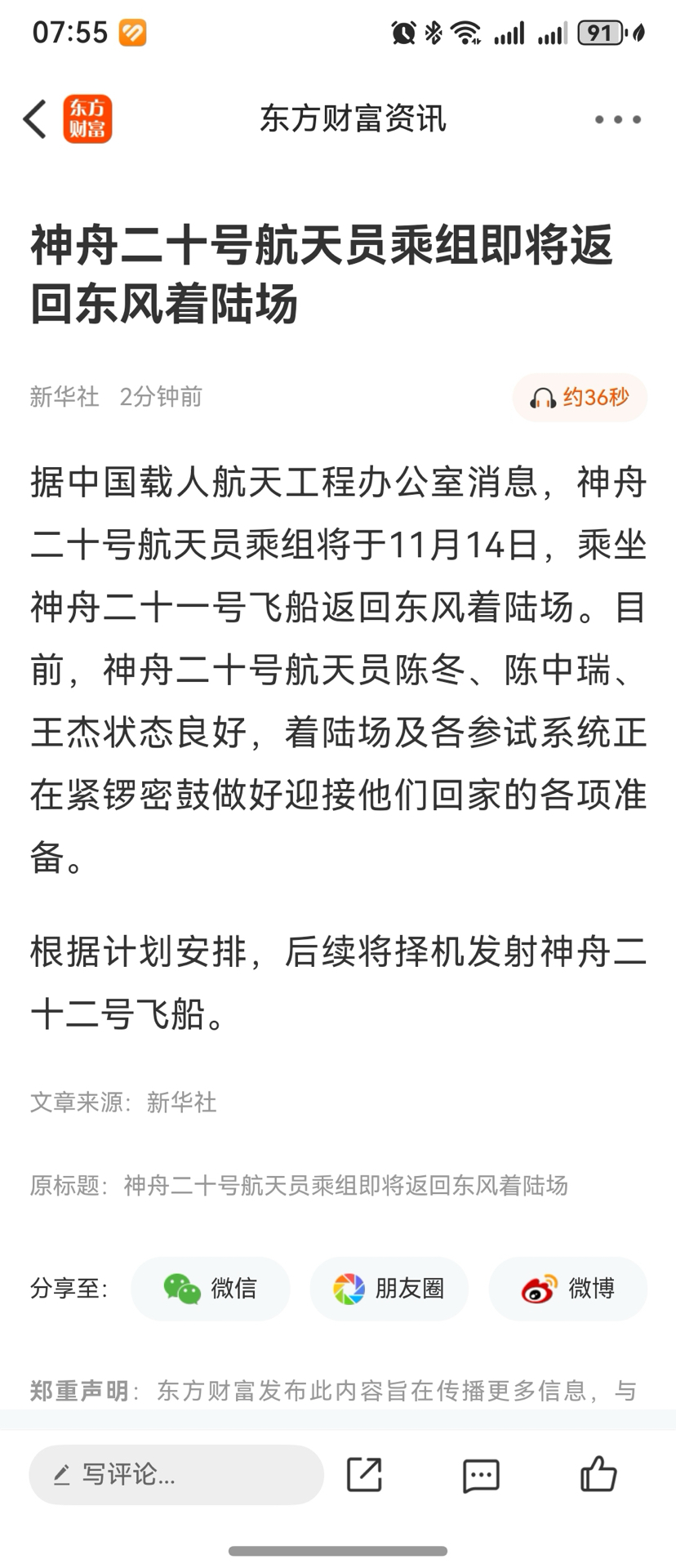 07:55 91

东方财富

东方财富资讯

神舟二十号航天员乘组即将返回东风着陆场

新华社 2分钟前

约36秒

据中国载人航天工程办公室消息，神舟二十号航天员乘组将于11月14日，乘坐神舟二十一号飞船返回东风着陆场。目前，神舟二十号航天员陈冬、陈中瑞、王杰状态良好，着陆场及各参试系统正在紧锣密鼓做好迎接他们回家的各项准备。

根据计划安排，后续将择机发射神舟二十二号飞船。

文章来源：新华社

原标题：神舟二十号航天员乘组即将返回东风着陆场

分享至： 微信 朋友圈 微博

郑重声明：东方财富发布此内容旨在传播更多信息，与

写评论...